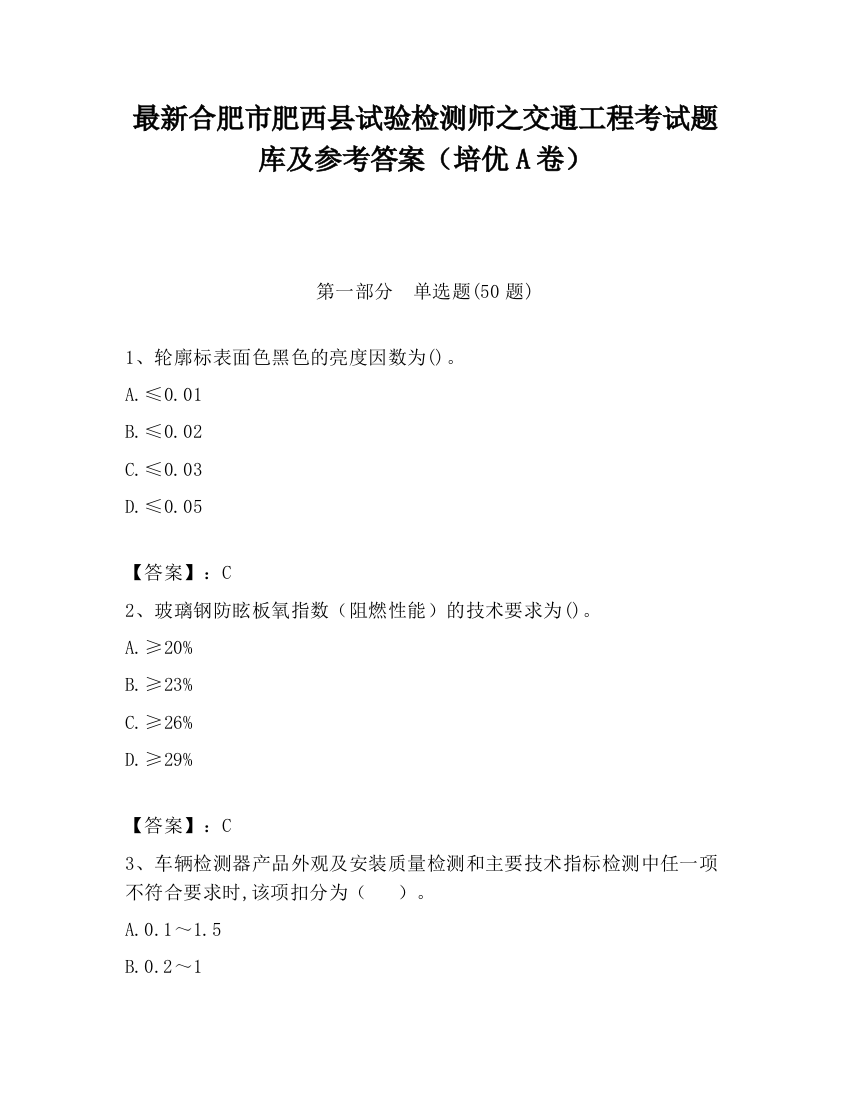 最新合肥市肥西县试验检测师之交通工程考试题库及参考答案（培优A卷）

第一部分　单选题(50题)

1、轮廓标表面色黑色的亮度因数为()。

A.≤0.01

B.≤0.02

C.≤0.03

D.≤0.05

【答案】：C

2、玻璃钢防眩板氧指数（阻燃性能）的技术要求为()。

A.≥20%

B.≥23%

C.≥26%

D.≥29%

【答案】：C

3、车辆检测器产品外观及安装质量检测和主要技术指标检测中任一项不符合要求时,该项扣分为（　　）。

A.0.1～1.5

B.0.2～1